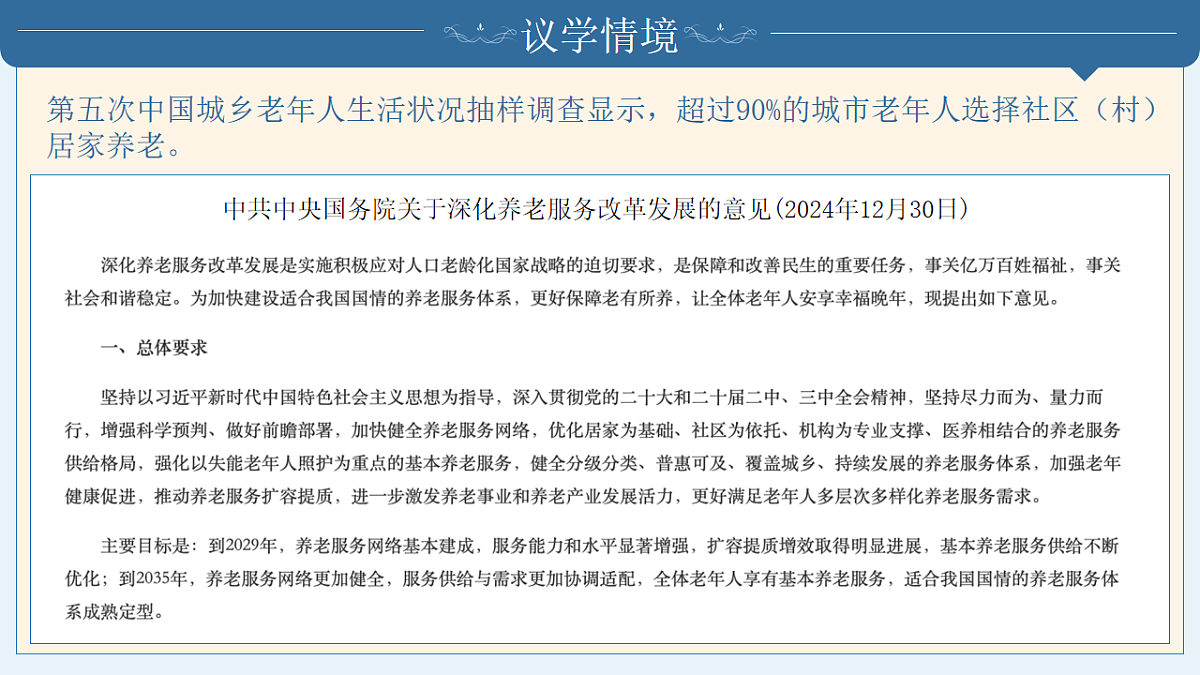 议学情境

第五次中国城乡老年人生活状况抽样调查显示，超过90%的城市老年人选择社区（村）居家养老。

中共中央国务院关于深化养老服务改革发展的意见(2024年12月30日)

深化养老服务改革发展是实施积极应对人口老龄化国家战略的迫切要求，是保障和改善民生的重要任务，事关亿万百姓福祉，事关社会和谐稳定。为加快建设适合我国国情的养老服务体系，更好保障老有所养，让全体老年人安享幸福晚年，现提出如下意见。

一、总体要求

坚持以习近平新时代中国特色社会主义思想为指导，深入贯彻党的二十大和二十届二中、三中全会精神，坚持尽力而为、量力而行，增强科学预判、做好前瞻部署，加快健全养老服务网络，优化居家为基础、社区为依托、机构为专业支撑、医养相结合的养老服务供给格局，强化以失能老年人照护为重点的基本养老服务，健全分级分类、普惠可及、覆盖城乡、持续发展的养老服务体系，加强老年健康促进，推动养老服务扩容提质，进一步激发养老事业和养老产业发展活力，更好满足老年人多层次多样化养老服务需求。

主要目标是：到2029年，养老服务网络基本建成，服务能力和水平显著增强，扩容提质增效取得明显进展，基本养老服务供给不断优化；到2035年，养老服务网络更加健全，服务供给与需求更加协调适配，全体老年人享有基本养老服务，适合我国国情的养老服务体系成熟定型。